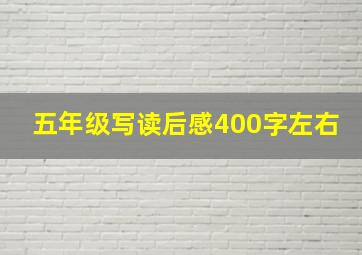 五年级写读后感400字左右